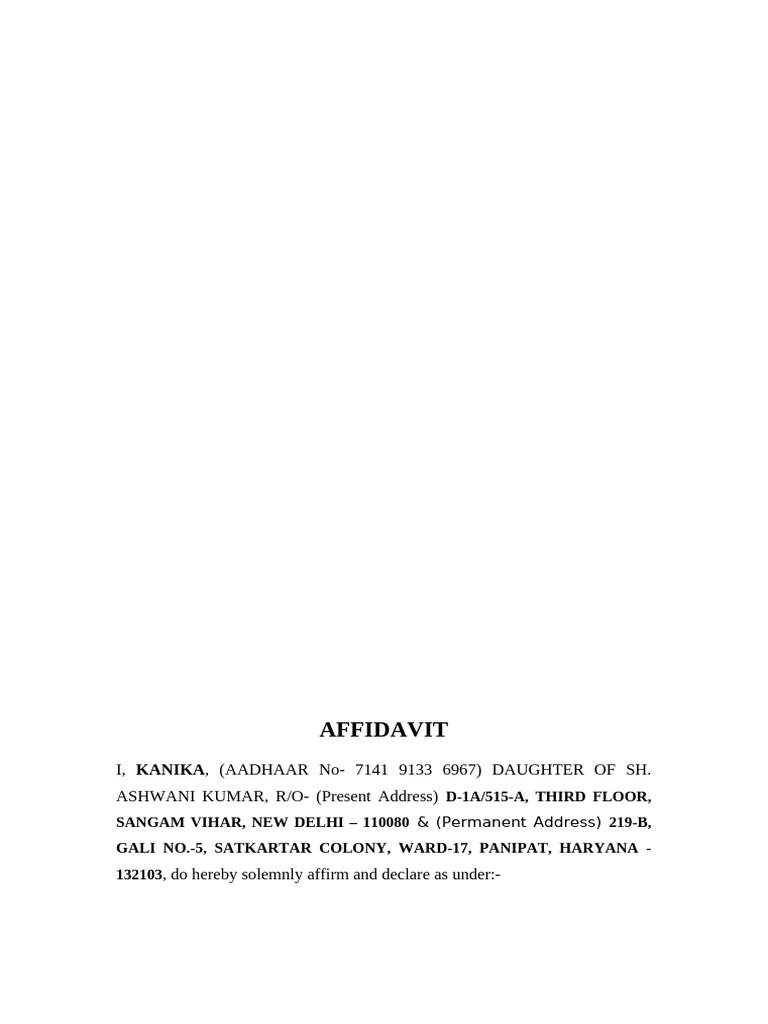 AFFIDAVIT

I, KANIKA, (AADHAAR No- 7141 9133 6967) DAUGHTER OF SH. ASHWANI KUMAR, R/O- (Present Address) D-1A/515-A, THIRD FLOOR, SANGAM VIHAR, NEW DELHI – 110080 & (Permanent Address) 219-B, GALI NO.-5, SATKARTAR COLONY, WARD-17, PANIPAT, HARYANA - 132103, do hereby solemnly affirm and declare as under:-